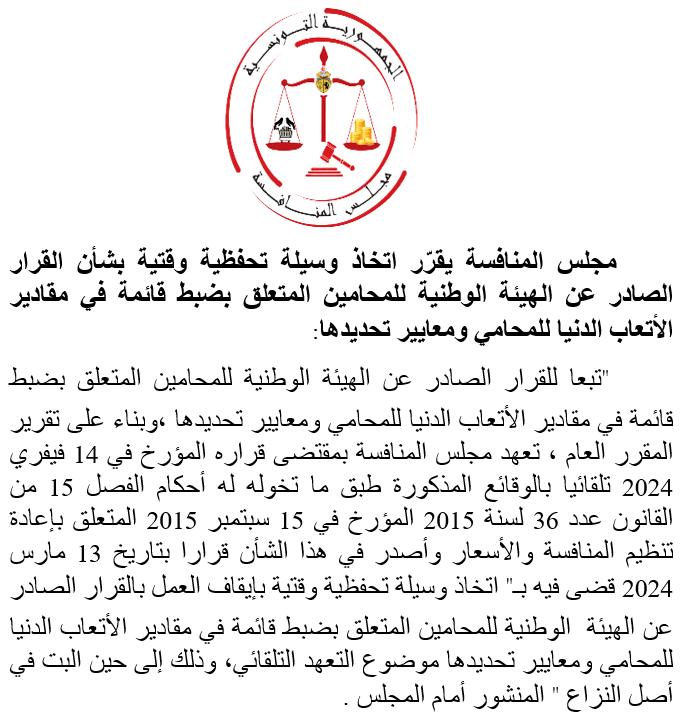 الجمهورية التونسية
مجلس المنافسة

مجلس المنافسة يقرّر اتخاذ وسيلة تحفظية وقتية بشأن القرار الصادر عن الهيئة الوطنية للمحامين المتعلق بضبط قائمة في مقادير الأتعاب الدنيا للمحامي ومعايير تحديدها:

"تبعا للقرار الصادر عن الهيئة الوطنية للمحامين المتعلق بضبط قائمة في مقادير الأتعاب الدنيا للمحامي ومعايير تحديدها ،وبناء على تقرير المقرر العام ، تعهد مجلس المنافسة بمقتضى قراره المؤرخ في 14 فيفري 2024 تلقائيا بالوقائع المذكورة طبق ما تخوله له أحكام الفصل 15 من القانون عدد 36 لسنة 2015 المؤرخ في 15 سبتمبر 2015 المتعلق بإعادة تنظيم المنافسة والأسعار وأصدر في هذا الشأن قرارا بتاريخ 13 مارس 2024 قضى فيه بـ" اتخاذ وسيلة تحفظية وقتية بإيقاف العمل بالقرار الصادر عن الهيئة الوطنية للمحامين المتعلق بضبط قائمة في مقادير الأتعاب الدنيا للمحامي ومعايير تحديدها موضوع التعهد التلقائي، وذلك إلى حين البت في أصل النزاع " المنشور أمام المجلس .